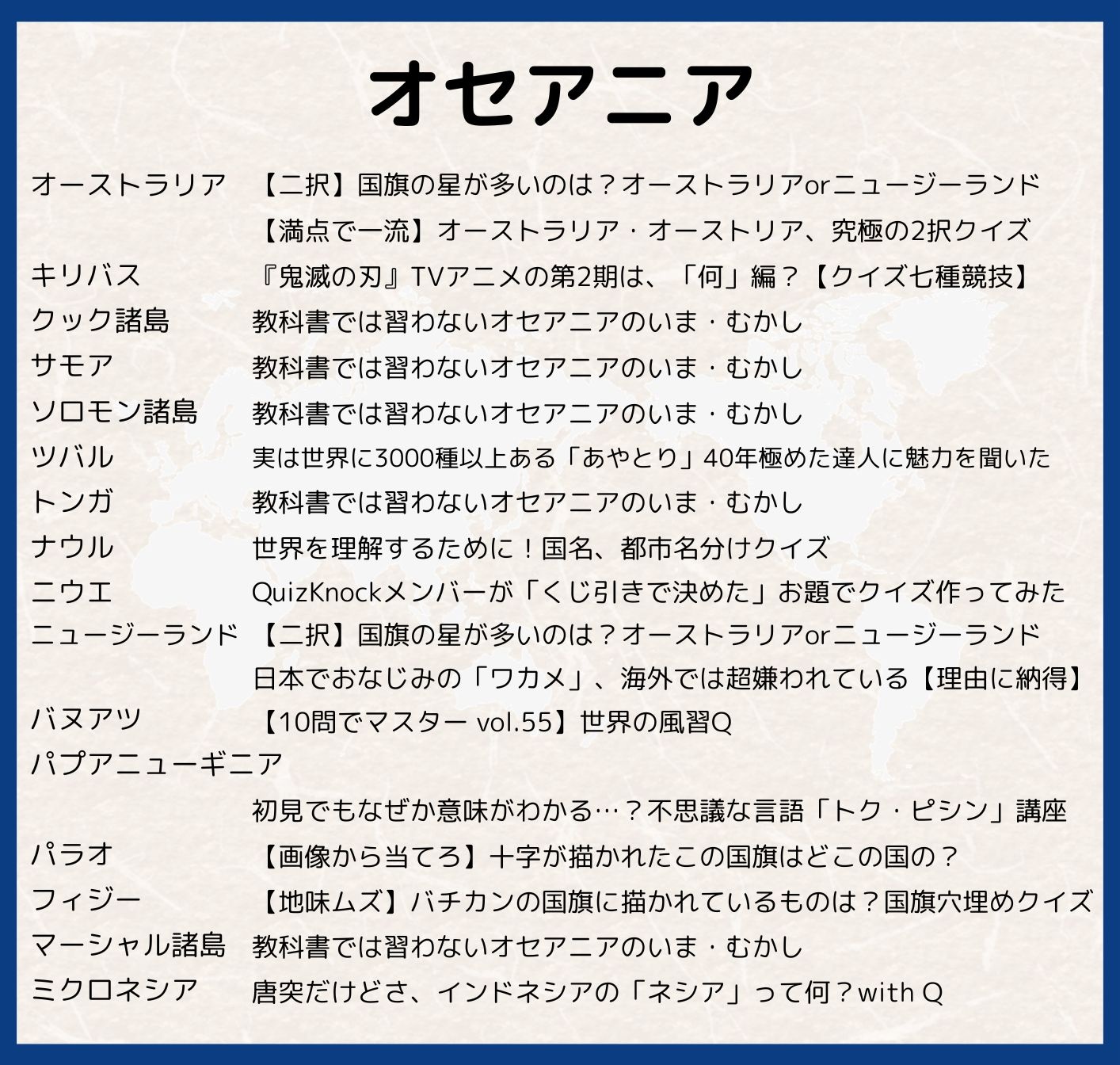 オセアニア

オーストラリア 【二択】国旗の星が多いのは？オーストラリアorニュージーランド
【満点で一流】オーストラリア・オーストリア、究極の2択クイズ
キリバス 『鬼滅の刃』TVアニメの第2期は、「何」編？【クイズ七種競技】
クック諸島 教科書では習わないオセアニアのいま・むかし
サモア 教科書では習わないオセアニアのいま・むかし
ソロモン諸島 教科書では習わないオセアニアのいま・むかし
ツバル 実は世界に3000種以上ある「あやとり」40年極めた達人に魅力を聞いた
トンガ 教科書では習わないオセアニアのいま・むかし
ナウル 世界を理解するために！国名、都市名分けクイズ
ニウエ QuizKnockメンバーが「くじ引きで決めた」お題でクイズ作ってみた
ニュージーランド 【二択】国旗の星が多いのは？オーストラリアorニュージーランド
日本でおなじみの「ワカメ」、海外では超嫌われている【理由に納得】
バヌアツ 【10問でマスター vol.55】世界の風習Q
パプアニューギニア
初見でもなぜか意味がわかる…？不思議な言語「トク・ピシン」講座
パラオ 【画像から当てろ】十字が描かれたこの国旗はどこの国の？
フィジー 【地味ムズ】バチカンの国旗に描かれているものは？国旗穴埋めクイズ
マーシャル諸島 教科書では習わないオセアニアのいま・むかし
ミクロネシア 唐突だけどさ、インドネシアの「ネシア」って何？with Q